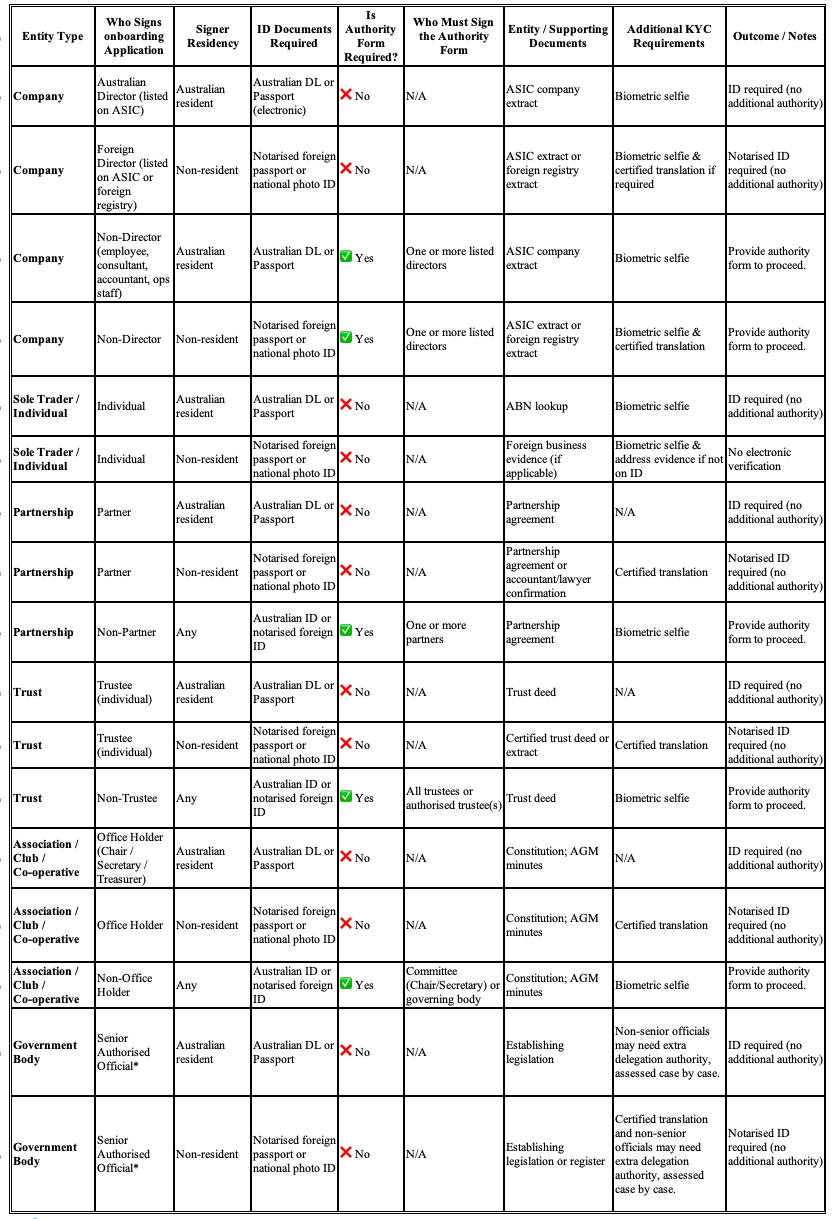 | Entity Type | Who Signs onboarding Application | Signer Residency | ID Documents Required | Is Authority Form Required? | Who Must Sign the Authority Form | Entity / Supporting Documents | Additional KYC Requirements | Outcome / Notes |
|---|---|---|---|---|---|---|---|---|
| Company | Australian Director (listed on ASIC) | Australian resident | Australian DL or Passport (electronic) | ❌ No | N/A | ASIC company extract | Biometric selfie | ID required (no additional authority) |
| Company | Foreign Director (listed on ASIC or foreign registry) | Non-resident | Notarised foreign passport or national photo ID | ❌ No | N/A | ASIC extract or foreign registry extract | Biometric selfie & certified translation if required | Notarised ID required (no additional authority) |
| Company | Non-Director (employee, consultant, accountant, ops staff) | Australian resident | Australian DL or Passport | ✅ Yes | One or more listed directors | ASIC company extract | Biometric selfie | Provide authority form to proceed. |
| Company | Non-Director | Non-resident | Notarised foreign passport or national photo ID | ✅ Yes | One or more listed directors | ASIC extract or foreign registry extract | Biometric selfie & certified translation | Provide authority form to proceed. |
| Sole Trader / Individual | Individual | Australian resident | Australian DL or Passport | ❌ No | N/A | ABN lookup | Biometric selfie | ID required (no additional authority) |
| Sole Trader / Individual | Individual | Non-resident | Notarised foreign passport or national photo ID | ❌ No | N/A | Foreign business evidence (if applicable) | Biometric selfie & address evidence if not on ID | No electronic verification |
| Partnership | Partner | Australian resident | Australian DL or Passport | ❌ No | N/A | Partnership agreement | N/A | ID required (no additional authority) |
| Partnership | Partner | Non-resident | Notarised foreign passport or national photo ID | ❌ No | N/A | Partnership agreement or accountant/lawyer confirmation | Certified translation | Notarised ID required (no additional authority) |
| Partnership | Non-Partner | Any | Australian ID or notarised foreign ID | ✅ Yes | One or more partners | Partnership agreement | Biometric selfie | Provide authority form to proceed. |
| Trust | Trustee (individual) | Australian resident | Australian DL or Passport | ❌ No | N/A | Trust deed | N/A | ID required (no additional authority) |
| Trust | Trustee (individual) | Non-resident | Notarised foreign passport or national photo ID | ❌ No | N/A | Certified trust deed or extract | Certified translation | Notarised ID required (no additional authority) |
| Trust | Non-Trustee | Any | Australian ID or notarised foreign ID | ✅ Yes | All trustees or authorised trustee(s) | Trust deed | Biometric selfie | Provide authority form to proceed. |
| Association / Club / Co-operative | Office Holder (Chair / Secretary / Treasurer) | Australian resident | Australian DL or Passport | ❌ No | N/A | Constitution; AGM minutes | N/A | ID required (no additional authority) |
| Association / Club / Co-operative | Office Holder | Non-resident | Notarised foreign passport or national photo ID | ❌ No | N/A | Constitution; AGM minutes | Certified translation | Notarised ID required (no additional authority) |
| Association / Club / Co-operative | Non-Office Holder | Any | Australian ID or notarised foreign ID | ✅ Yes | Committee (Chair/Secretary) or governing body | Constitution; AGM minutes | Biometric selfie | Provide authority form to proceed. |
| Government Body | Senior Authorised Official* | Australian resident | Australian DL or Passport | ❌ No | N/A | Establishing legislation | Non-senior officials may need extra delegation authority, assessed case by case. | ID required (no additional authority) |
| Government Body | Senior Authorised Official* | Non-resident | Notarised foreign passport or national photo ID | ❌ No | N/A | Establishing legislation or register | Certified translation and non-senior officials may need extra delegation authority, assessed case by case. | Notarised ID required (no additional authority) |